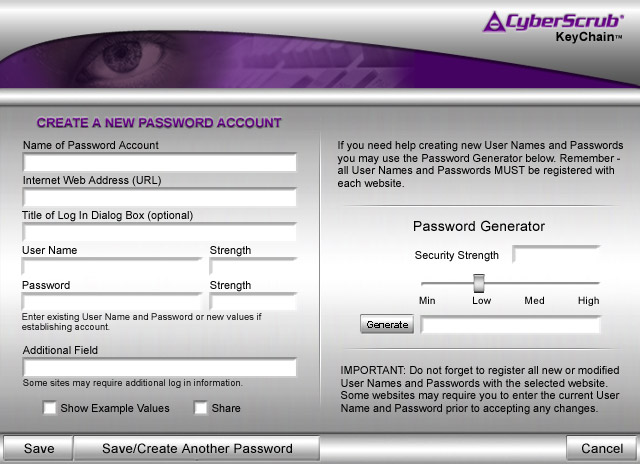 CyberScrub®
KeyChain™

CREATE A NEW PASSWORD ACCOUNT

Name of Password Account

Internet Web Address (URL)

Title of Log In Dialog Box (optional)

User Name

Strength

Password

Strength

Enter existing User Name and Password or new values if establishing account.

Additional Field

Some sites may require additional log in information.

Show Example Values

Share

If you need help creating new User Names and Passwords you may use the Password Generator below. Remember - all User Names and Passwords MUST be registered with each website.

Password Generator

Security Strength

Min

Low

Med

High

Generate

IMPORTANT: Do not forget to register all new or modified User Names and Passwords with the selected website. Some websites may require you to enter the current User Name and Password prior to accepting any changes.

Save

Save/Create Another Password

Cancel